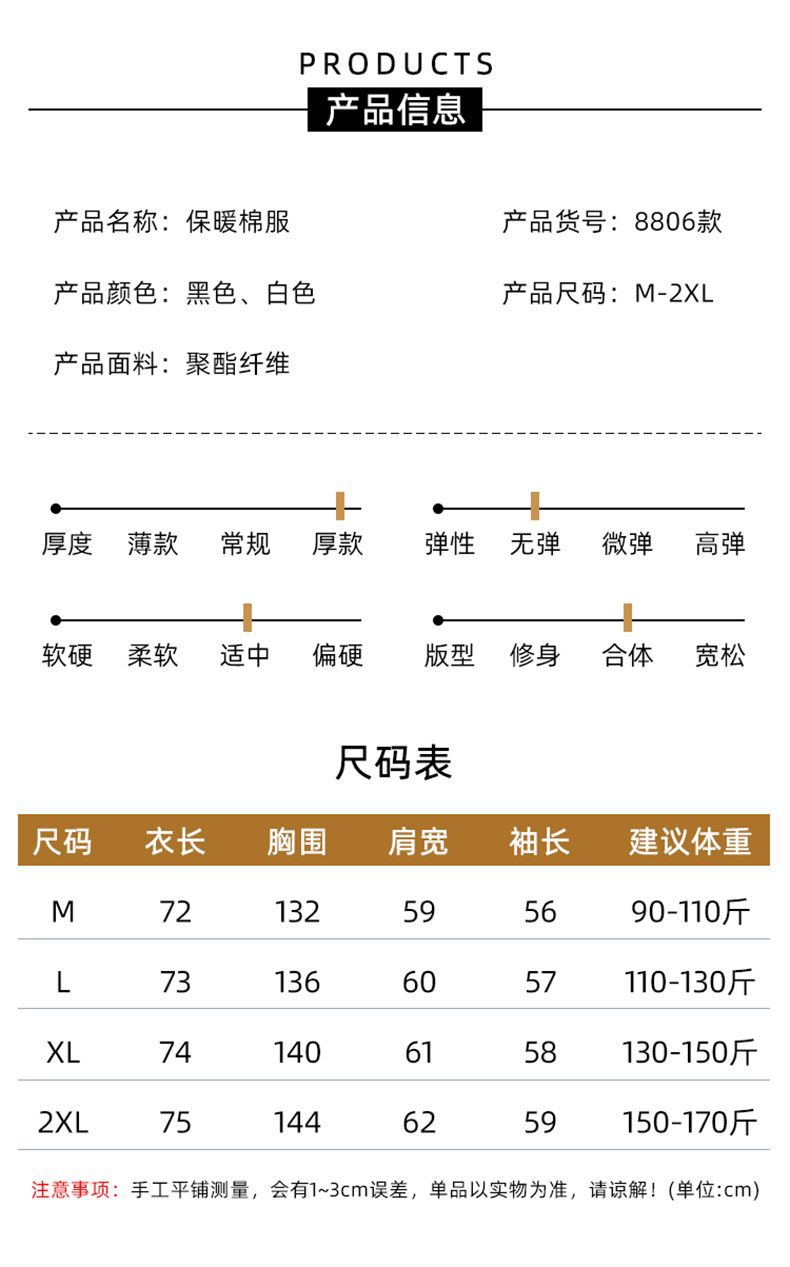 PRODUCTS
产品信息

产品名称：保暖棉服

产品货号：8806款

产品颜色：黑色、白色

产品尺码：M-2XL

产品面料：聚酯纤维

厚度 薄款 常规 厚款

弹性 无弹 微弹 高弹

软硬 柔软 适中 偏硬

版型 修身 合体 宽松

尺码表

| 尺码 | 衣长 | 胸围 | 肩宽 | 袖长 | 建议体重 |
|---|---|---|---|---|---|
| M | 72 | 132 | 59 | 56 | 90-110斤 |
| L | 73 | 136 | 60 | 57 | 110-130斤 |
| XL | 74 | 140 | 61 | 58 | 130-150斤 |
| 2XL | 75 | 144 | 62 | 59 | 150-170斤 |

注意事项：手工平铺测量，会有1~3cm误差，单品以实物为准，请谅解！(单位:cm)